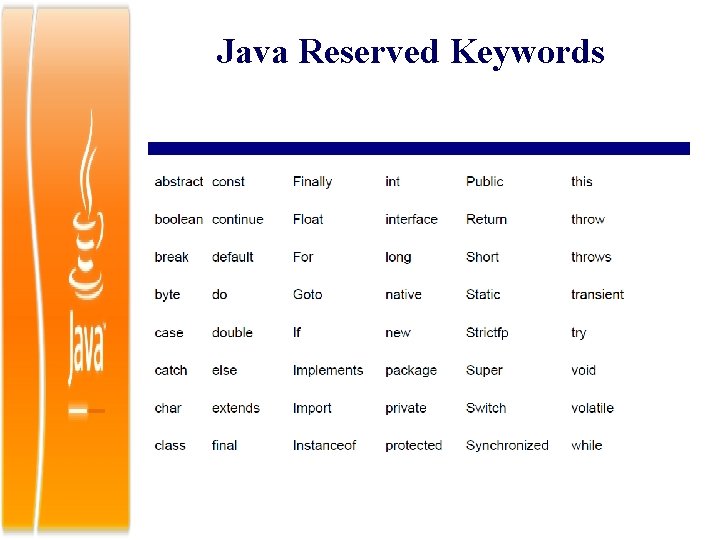 Java

Java Reserved Keywords

| abstract | const | Finally | int | Public | this |
|---|---|---|---|---|---|
| boolean | continue | Float | interface | Return | throw |
| break | default | For | long | Short | throws |
| byte | do | Goto | native | Static | transient |
| case | double | If | new | Strictfp | try |
| catch | else | Implements | package | Super | void |
| char | extends | Import | private | Switch | volatile |
| class | final | Instanceof | protected | Synchronized | while |